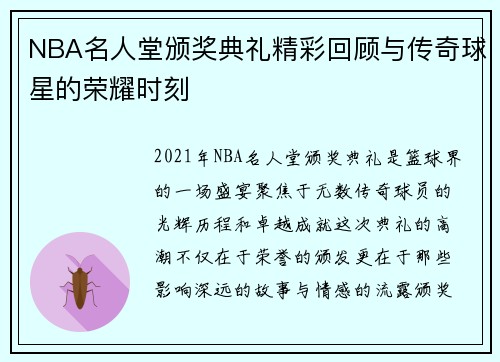 NBA名人堂颁奖典礼精彩回顾与传奇球星的荣耀时刻

2021年NBA名人堂颁奖典礼是篮球界的一场盛宴聚焦于无数传奇球员的光辉历程和卓越成就这次典礼的高潮不仅在于荣誉的颁发更在于那些影响深远的故事与情感的流露颁奖